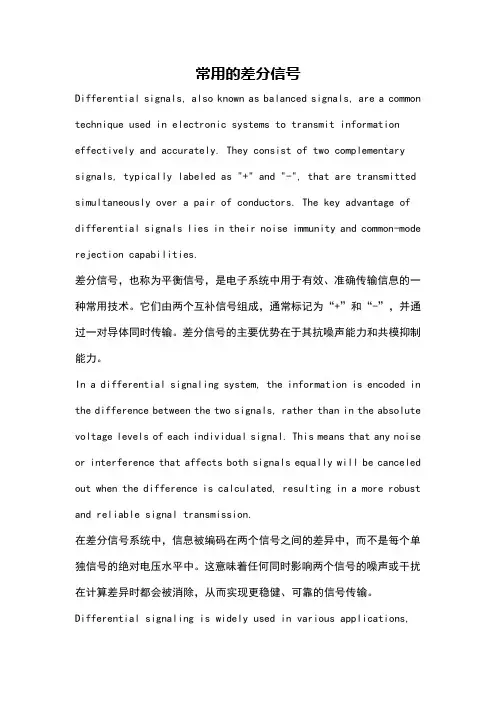 常用的差分信号

Differential signals, also known as balanced signals, are a common technique used in electronic systems to transmit information effectively and accurately. They consist of two complementary signals, typically labeled as "+" and "-", that are transmitted simultaneously over a pair of conductors. The key advantage of differential signals lies in their noise immunity and common-mode rejection capabilities.

差分信号，也称为平衡信号，是电子系统中用于有效、准确传输信息的一种常用技术。它们由两个互补信号组成，通常标记为“+”和“-”，并通过一对导体同时传输。差分信号的主要优势在于其抗噪声能力和共模抑制能力。

In a differential signaling system, the information is encoded in the difference between the two signals, rather than in the absolute voltage levels of each individual signal. This means that any noise or interference that affects both signals equally will be canceled out when the difference is calculated, resulting in a more robust and reliable signal transmission.

在差分信号系统中，信息被编码在两个信号之间的差异中，而不是每个单独信号的绝对电压水平中。这意味着任何同时影响两个信号的噪声或干扰在计算差异时都会被消除，从而实现更稳健、可靠的信号传输。

Differential signaling is widely used in various applications,